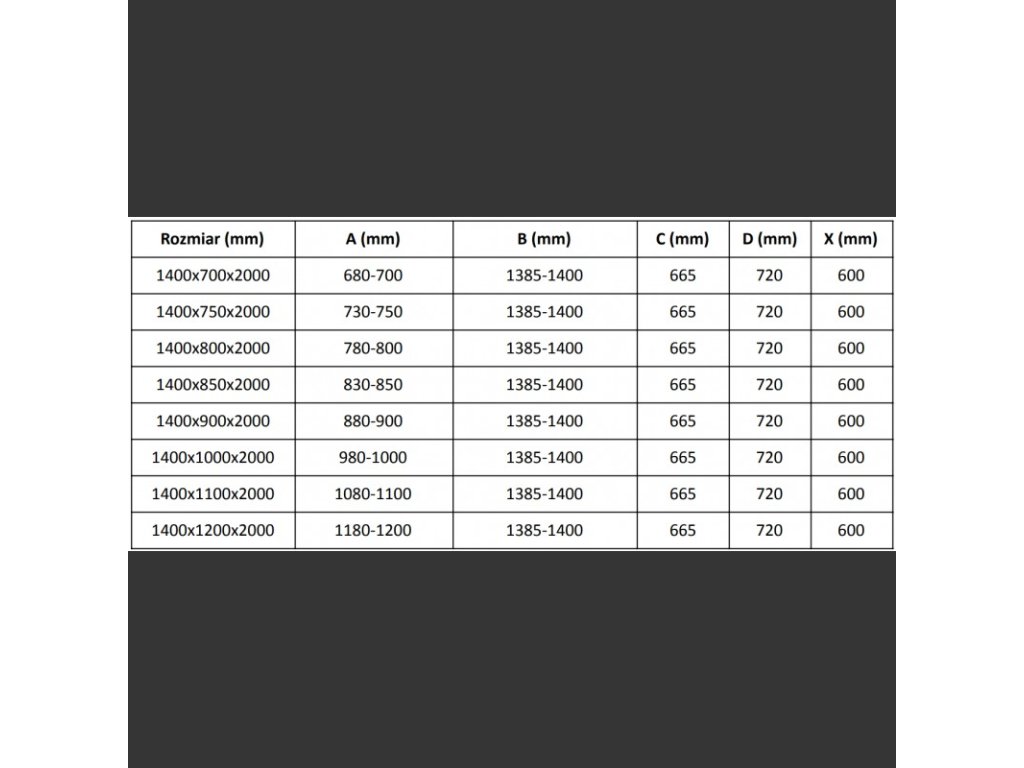 | Rozmiar (mm) | A (mm) | B (mm) | C (mm) | D (mm) | X (mm) |
|---|---|---|---|---|---|
| 1400x700x2000 | 680-700 | 1385-1400 | 665 | 720 | 600 |
| 1400x750x2000 | 730-750 | 1385-1400 | 665 | 720 | 600 |
| 1400x800x2000 | 780-800 | 1385-1400 | 665 | 720 | 600 |
| 1400x850x2000 | 830-850 | 1385-1400 | 665 | 720 | 600 |
| 1400x900x2000 | 880-900 | 1385-1400 | 665 | 720 | 600 |
| 1400x1000x2000 | 980-1000 | 1385-1400 | 665 | 720 | 600 |
| 1400x1100x2000 | 1080-1100 | 1385-1400 | 665 | 720 | 600 |
| 1400x1200x2000 | 1180-1200 | 1385-1400 | 665 | 720 | 600 |